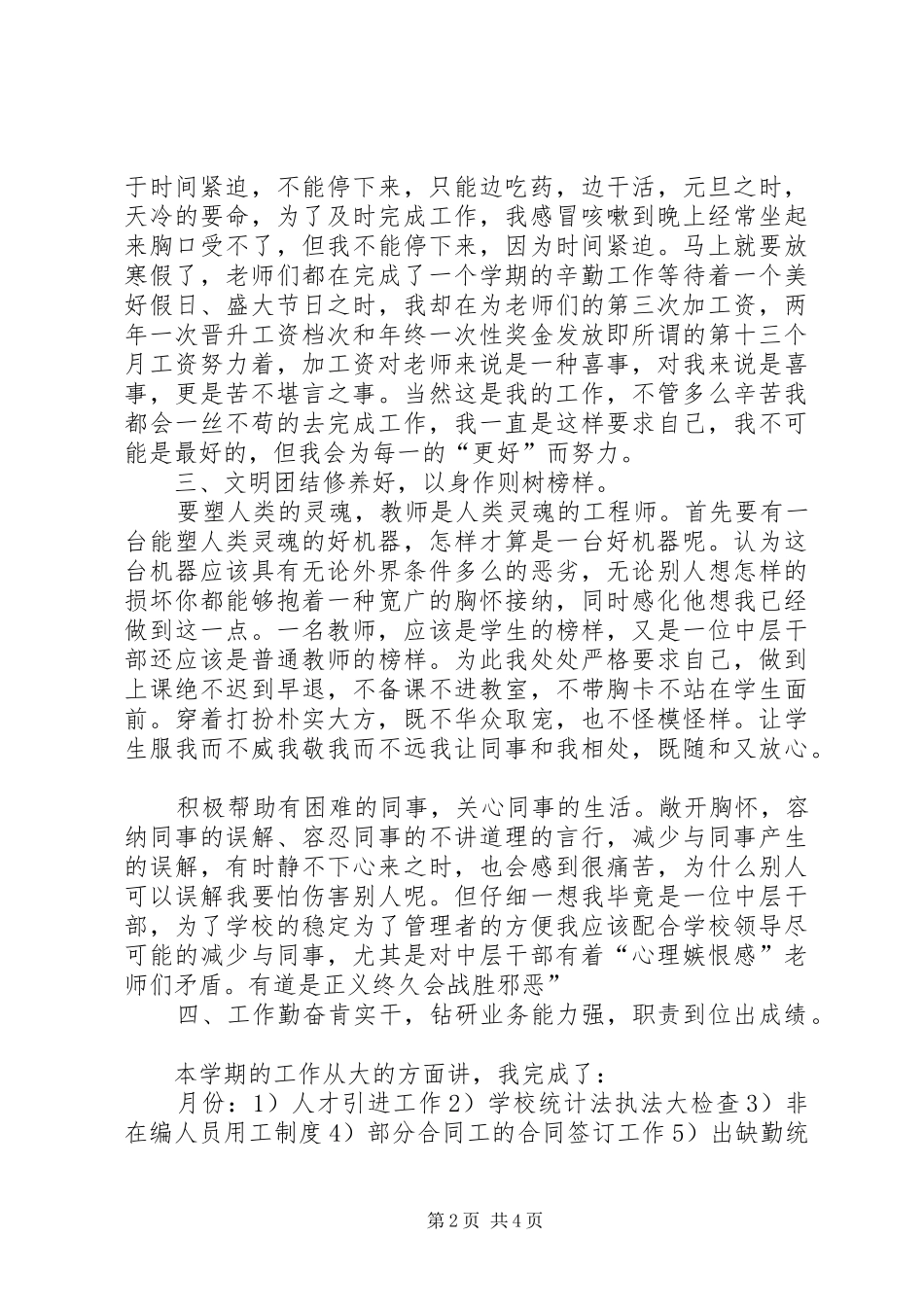 于时间紧迫，不能停下来，只能边吃药，边干活，元旦之时，天冷的要命，为了及时完成工作，我感冒咳嗽到晚上经常坐起来胸口受不了，但我不能停下来，因为时间紧迫。马上就要放寒假了，老师们都在完成了一个学期的辛勤工作等待着一个美好假日、盛大节日之时，我却在为老师们的第三次加工资，两年一次晋升工资档次和年终一次性奖金发放即所谓的第十三个月工资努力着，加工资对老师来说是一种喜事，对我来说是喜事，更是苦不堪言之事。当然这是我的工作，不管多么辛苦我都会一丝不苟的去完成工作，我一直是这样要求自己，我不可能是最好的，但我会为每一的“更好”而努力。

三、文明团结修养好，以身作则树榜样。

要塑人类的灵魂，教师是人类灵魂的工程师。首先要有一台能塑人类灵魂的好机器，怎样才算是一台好机器呢。认为这台机器应该具有无论外界条件多么的恶劣，无论别人想怎样的损坏你都能够抱着一种宽广的胸怀接纳，同时感化他想我已经做到这一点。一名教师，应该是学生的榜样，又是一位中层干部还应该是普通教师的榜样。为此我处处严格要求自己，做到上课绝不迟到早退，不备课不进教室，不带胸卡不站在学生面前。穿着打扮朴实大方，既不华众取宠，也不怪模怪样。让学生服我而不威我敬我而不远我让同事和我相处，既随和又放心。

积极帮助有困难的同事，关心同事的生活。敞开胸怀，容纳同事的误解、容忍同事的不讲道理的言行，减少与同事产生的误解，有时静不下心来之时，也会感到很痛苦，为什么别人可以误解我要怕伤害别人呢。但仔细一想我毕竟是一位中层干部，为了学校的稳定为了管理者的方便我应该配合学校领导尽可能的减少与同事，尤其是对中层干部有着“心理嫉恨感”老师们矛盾。有道是正义终久会战胜邪恶”

四、工作勤奋肯实干，钻研业务能力强，职责到位出成绩。

本学期的工作从大的方面讲，我完成了：

月份：1）人才引进工作2）学校统计法执法大检查3）非在编人员用工制度4）部分合同工的合同签订工作5）出缺勤统

第2页 共4页